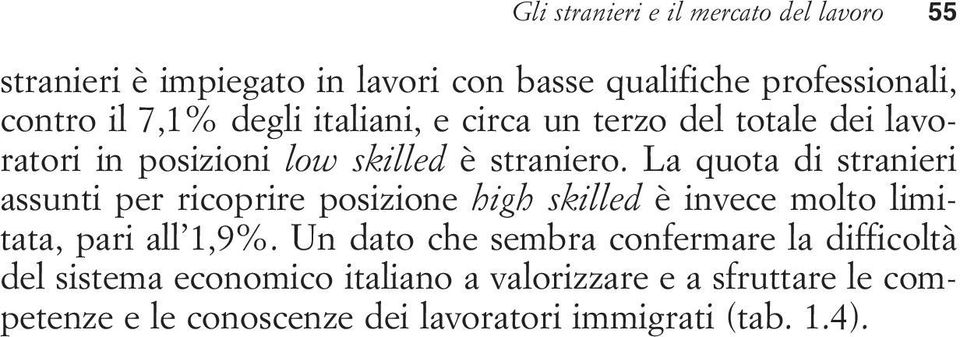 Gli stranieri e il mercato del lavoro 55

stranieri è impiegato in lavori con basse qualifiche professionali, contro il 7,1% degli italiani, e circa un terzo del totale dei lavoratori in posizioni low skilled è straniero. La quota di stranieri assunti per ricoprire posizione high skilled è invece molto limitata, pari all'1,9%. Un dato che sembra confermare la difficoltà del sistema economico italiano a valorizzare e a sfruttare le competenze e le conoscenze dei lavoratori immigrati (tab. 1.4).